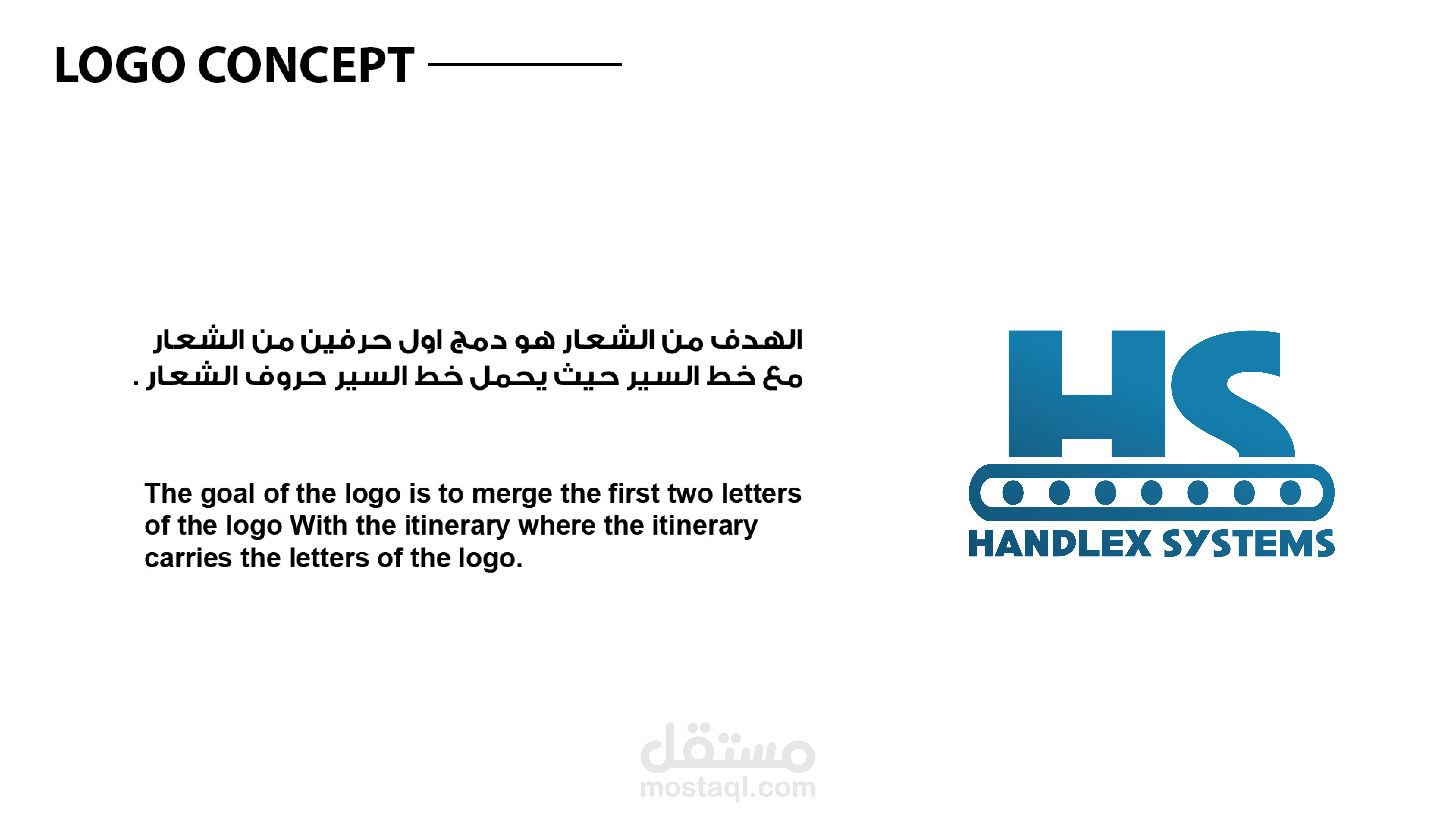 LOGO CONCEPT

الهدف من الشعار هو دمج اول حرفين من الشعار مع خط السير حيث يحمل خط السير حروف الشعار .

The goal of the logo is to merge the first two letters of the logo With the itinerary where the itinerary carries the letters of the logo.

HS

HANDLEX SYSTEMS

مستقل
mostaql.com